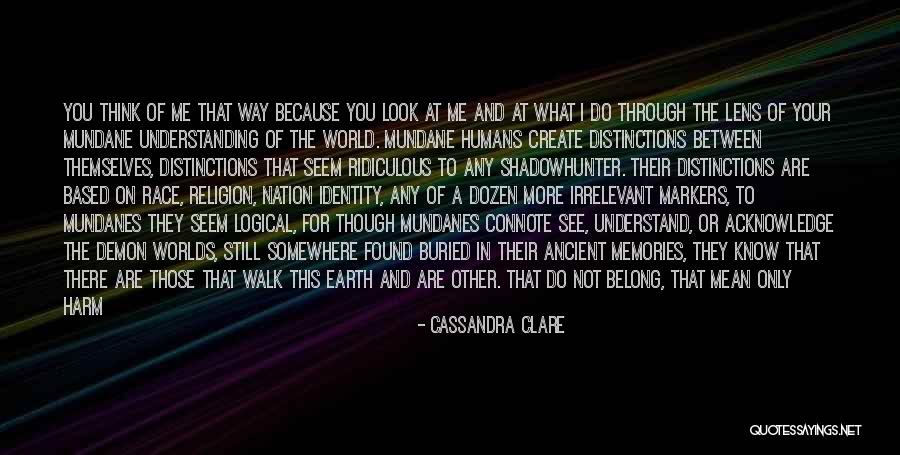 YOU THINK OF ME THAT WAY BECAUSE YOU LOOK AT ME AND AT WHAT I DO THROUGH THE LENS OF YOUR MUNDANE UNDERSTANDING OF THE WORLD. MUNDANE HUMANS CREATE DISTINCTIONS BETWEEN THEMSELVES, DISTINCTIONS THAT SEEM RIDICULOUS TO ANY SHADOWHUNTER. THEIR DISTINCTIONS ARE BASED ON RACE, RELIGION, NATION IDENTITY, ANY OF A DOZEN MORE IRRELEVANT MARKERS, TO MUNDANES THEY SEEM LOGICAL, FOR THOUGH MUNDANES CONNOTE SEE, UNDERSTAND, OR ACKNOWLEDGE THE DEMON WORLDS, STILL SOMEWHERE FOUND BURIED IN THEIR ANCIENT MEMORIES, THEY KNOW THAT THERE ARE THOSE THAT WALK THIS EARTH AND ARE OTHER. THAT DO NOT BELONG, THAT MEAN ONLY HARM

- CASSANDRA CLARE

QUOTESSAYINGS.NET